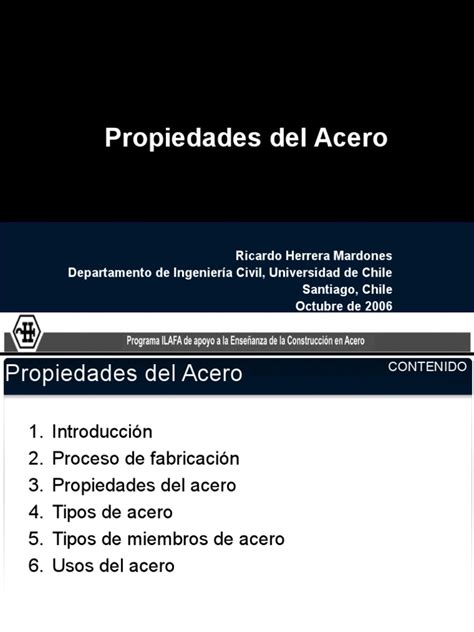 Propiedades del Acero

Ricardo Herrera Mardones
Departamento de Ingeniería Civil, Universidad de Chile
Santiago, Chile
Octubre de 2006

Programa ILAFA de apoyo a la Enseñanza de la Construcción en Acero

Propiedades del Acero

CONTENIDO

1. Introducción
2. Proceso de fabricación
3. Propiedades del acero
4. Tipos de acero
5. Tipos de miembros de acero
6. Usos del acero